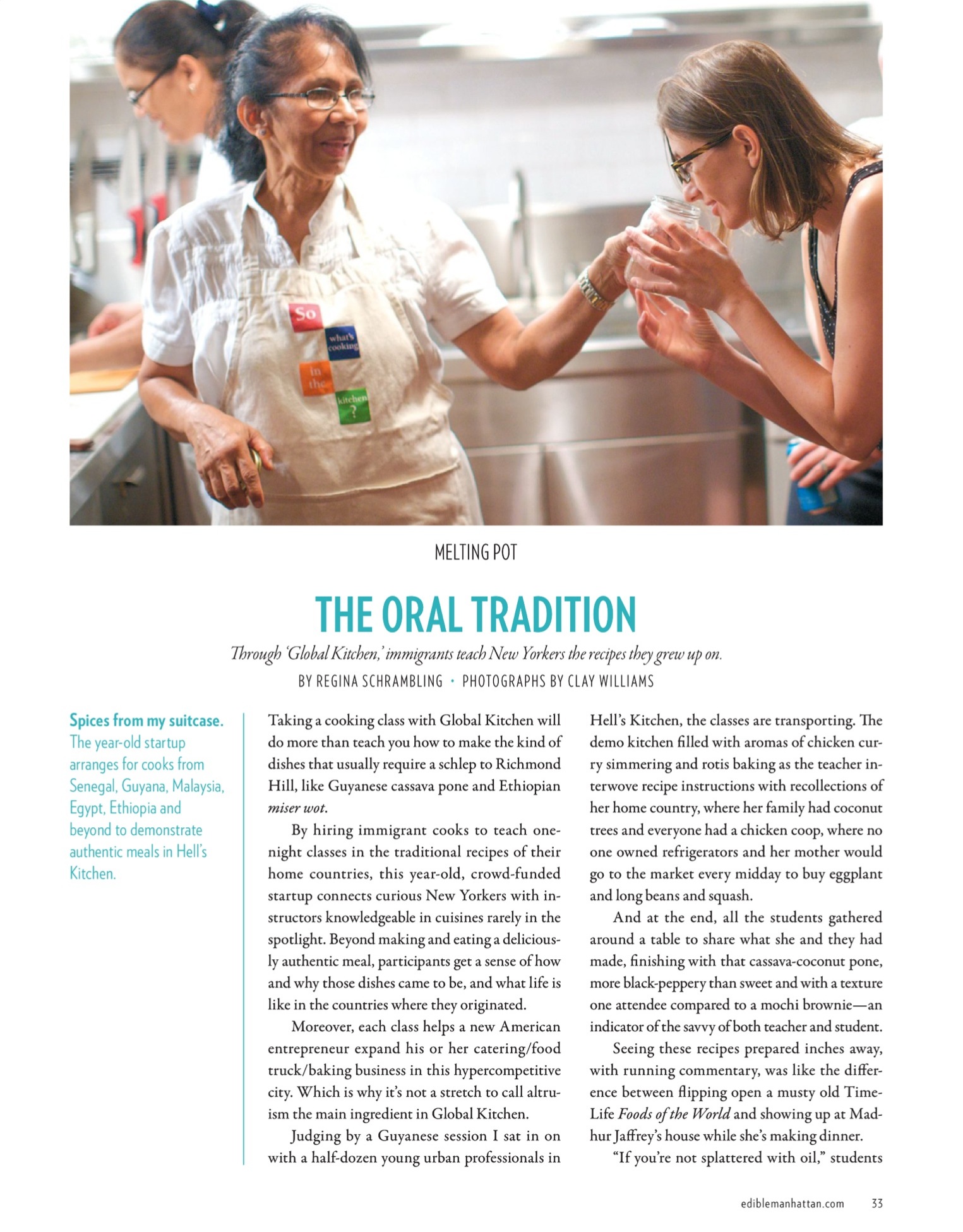 So what's cooking in the kitchen ?

MELTING POT

THE ORAL TRADITION

Through 'Global Kitchen,' immigrants teach New Yorkers the recipes they grew up on.

BY REGINA SCHRAMBLING • PHOTOGRAPHS BY CLAY WILLIAMS

Spices from my suitcase. The year-old startup arranges for cooks from Senegal, Guyana, Malaysia, Egypt, Ethiopia and beyond to demonstrate authentic meals in Hell's Kitchen.

Taking a cooking class with Global Kitchen will do more than teach you how to make the kind of dishes that usually require a schlep to Richmond Hill, like Guyanese cassava pone and Ethiopian miser wot.

By hiring immigrant cooks to teach one-night classes in the traditional recipes of their home countries, this year-old, crowd-funded startup connects curious New Yorkers with instructors knowledgeable in cuisines rarely in the spotlight. Beyond making and eating a deliciously authentic meal, participants get a sense of how and why those dishes came to be, and what life is like in the countries where they originated.

Moreover, each class helps a new American entrepreneur expand his or her catering/food truck/baking business in this hypercompetitive city. Which is why it's not a stretch to call altruism the main ingredient in Global Kitchen.

Judging by a Guyanese session I sat in on with a half-dozen young urban professionals in Hell's Kitchen, the classes are transporting. The demo kitchen filled with aromas of chicken curry simmering and rotis baking as the teacher interwove recipe instructions with recollections of her home country, where her family had coconut trees and everyone had a chicken coop, where no one owned refrigerators and her mother would go to the market every midday to buy eggplant and long beans and squash.

And at the end, all the students gathered around a table to share what she and they had made, finishing with that cassava-coconut pone, more black-peppery than sweet and with a texture one attendee compared to a mochi brownie—an indicator of the savvy of both teacher and student.

Seeing these recipes prepared inches away, with running commentary, was like the difference between flipping open a musty old Time-Life Foods of the World and showing up at Madhur Jaffrey's house while she's making dinner.

"If you're not splattered with oil," students

ediblemanhattan.com 33